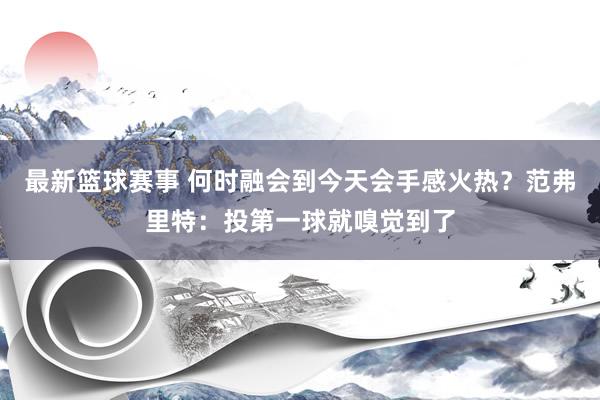 最新篮球赛事 何时融会到今天会手感火热？范弗里特：投第一球就嗅觉到了